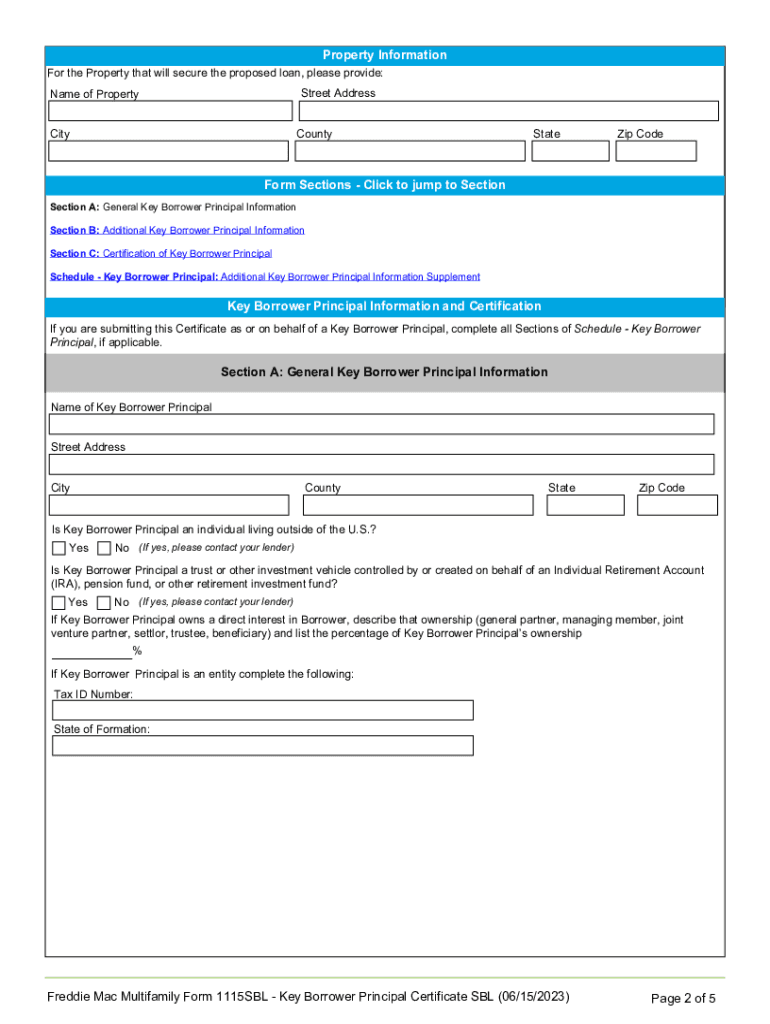 Property Information

For the Property that will secure the proposed loan, please provide:

Name of Property

Street Address

City

County

State

Zip Code

Form Sections - Click to jump to Section

Section A: General Key Borrower Principal Information

Section B: Additional Key Borrower Principal Information

Section C: Certification of Key Borrower Principal

Schedule - Key Borrower Principal: Additional Key Borrower Principal Information Supplement

Key Borrower Principal Information and Certification

If you are submitting this Certificate as or on behalf of a Key Borrower Principal, complete all Sections of Schedule - Key Borrower Principal, if applicable.

Section A: General Key Borrower Principal Information

Name of Key Borrower Principal

Street Address

City

County

State

Zip Code

Is Key Borrower Principal an individual living outside of the U.S.?

Yes No (If yes, please contact your lender)

Is Key Borrower Principal a trust or other investment vehicle controlled by or created on behalf of an Individual Retirement Account (IRA), pension fund, or other retirement investment fund?

Yes No (If yes, please contact your lender)

If Key Borrower Principal owns a direct interest in Borrower, describe that ownership (general partner, managing member, joint venture partner, settlor, trustee, beneficiary) and list the percentage of Key Borrower Principal's ownership

%

If Key Borrower Principal is an entity complete the following:

Tax ID Number:

State of Formation:

Freddie Mac Multifamily Form 1115SBL - Key Borrower Principal Certificate SBL (06/15/2023)

Page 2 of 5